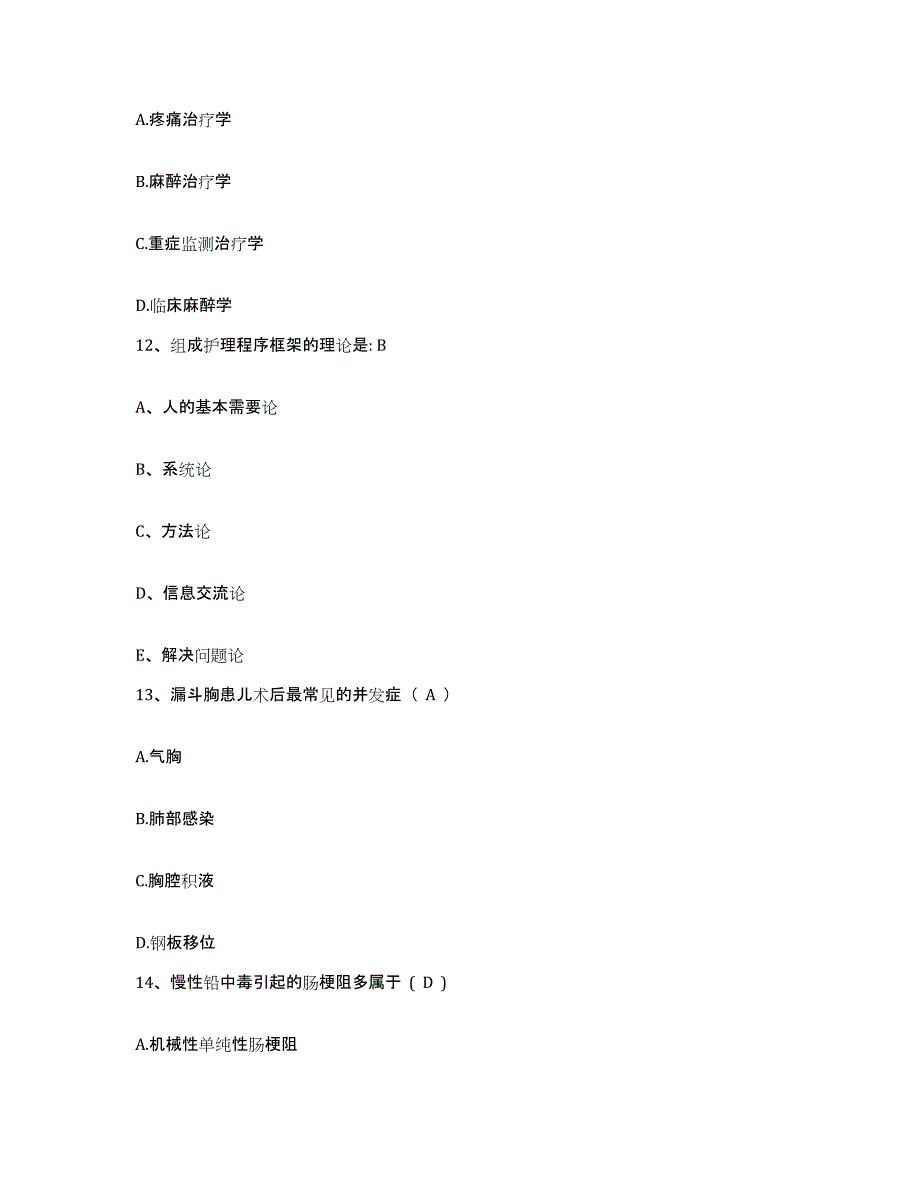 A.疼痛治疗学

B.麻醉治疗学

C.重症监测治疗学

D.临床麻醉学

12、组成护理程序框架的理论是: B

A、人的基本需要论

B、系统论

C、方法论

D、信息交流论

E、解决问题论

13、漏斗胸患儿术后最常见的并发症（ A ）

A.气胸

B.肺部感染

C.胸腔积液

D.钢板移位

14、慢性铅中毒引起的肠梗阻多属于（ D ）

A.机械性单纯性肠梗阻